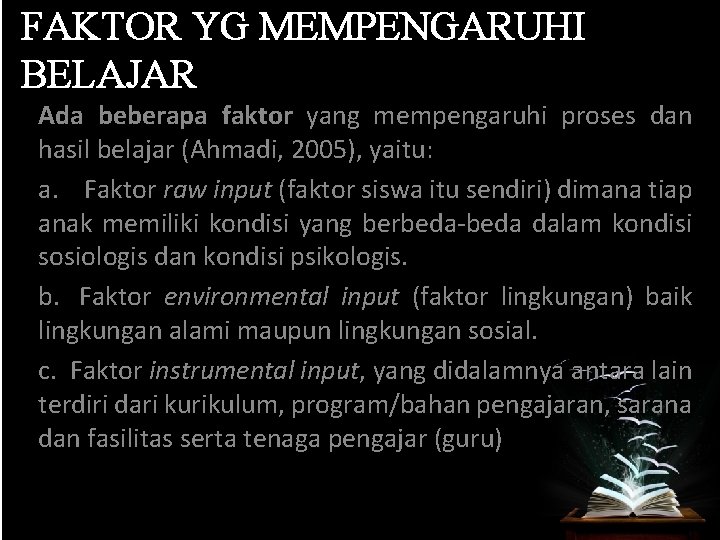 FAKTOR YG MEMPENGARUHI BELAJAR

Ada beberapa faktor yang mempengaruhi proses dan hasil belajar (Ahmadi, 2005), yaitu:

a. Faktor raw input (faktor siswa itu sendiri) dimana tiap anak memiliki kondisi yang berbeda-beda dalam kondisi sosiologis dan kondisi psikologis.

b. Faktor environmental input (faktor lingkungan) baik lingkungan alami maupun lingkungan sosial.

c. Faktor instrumental input, yang didalamnya antara lain terdiri dari kurikulum, program/bahan pengajaran, sarana dan fasilitas serta tenaga pengajar (guru)